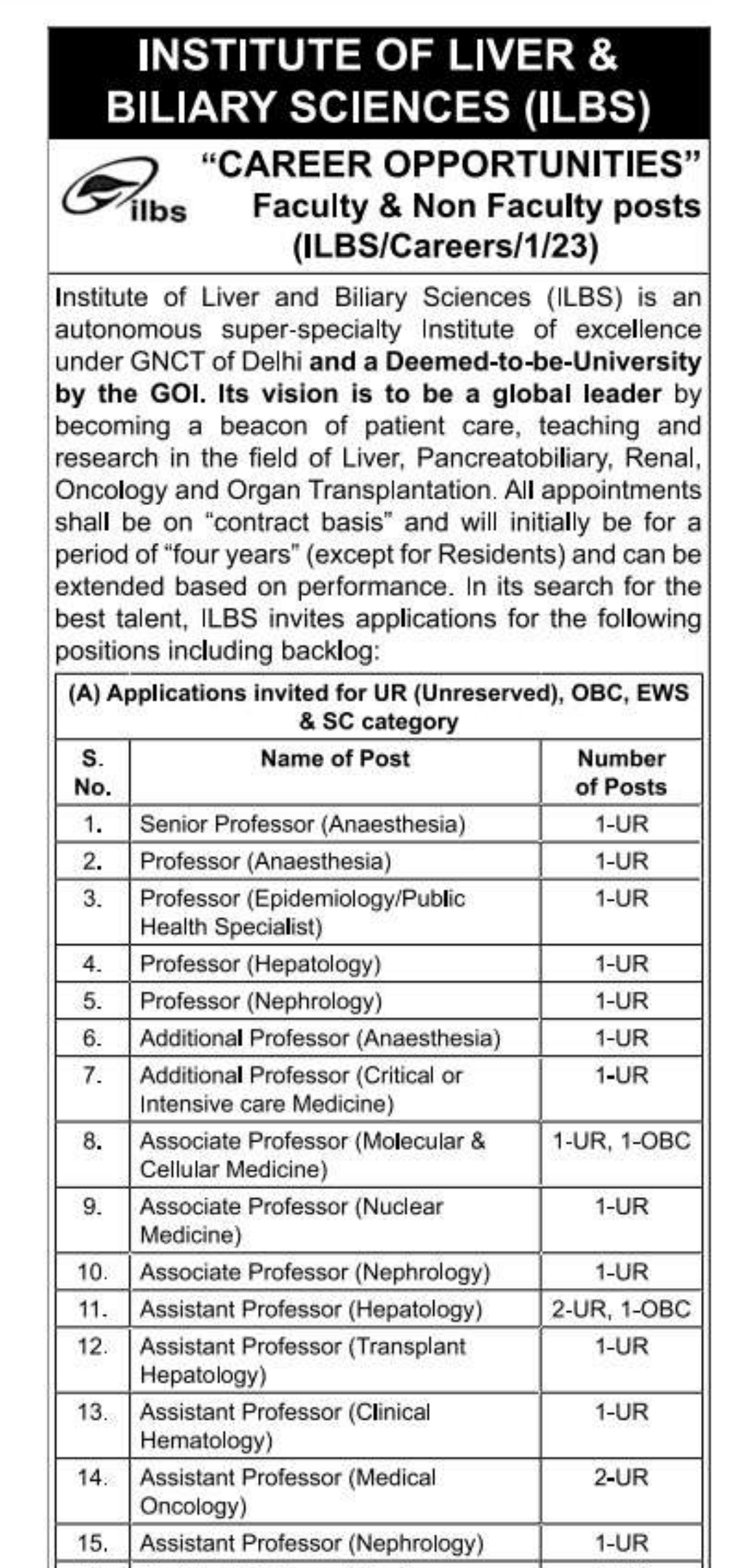 INSTITUTE OF LIVER & BILIARY SCIENCES (ILBS)

ilbs

"CAREER OPPORTUNITIES"
Faculty & Non Faculty posts
(ILBS/Careers/1/23)

Institute of Liver and Biliary Sciences (ILBS) is an autonomous super-specialty Institute of excellence under GNCT of Delhi and a Deemed-to-be-University by the GOI. Its vision is to be a global leader by becoming a beacon of patient care, teaching and research in the field of Liver, Pancreatobiliary, Renal, Oncology and Organ Transplantation. All appointments shall be on "contract basis" and will initially be for a period of "four years" (except for Residents) and can be extended based on performance. In its search for the best talent, ILBS invites applications for the following positions including backlog:

(A) Applications invited for UR (Unreserved), OBC, EWS & SC category

| S. No. | Name of Post | Number of Posts |
|---|---|---|
| 1. | Senior Professor (Anaesthesia) | 1-UR |
| 2. | Professor (Anaesthesia) | 1-UR |
| 3. | Professor (Epidemiology/Public Health Specialist) | 1-UR |
| 4. | Professor (Hepatology) | 1-UR |
| 5. | Professor (Nephrology) | 1-UR |
| 6. | Additional Professor (Anaesthesia) | 1-UR |
| 7. | Additional Professor (Critical or Intensive care Medicine) | 1-UR |
| 8. | Associate Professor (Molecular & Cellular Medicine) | 1-UR, 1-OBC |
| 9. | Associate Professor (Nuclear Medicine) | 1-UR |
| 10. | Associate Professor (Nephrology) | 1-UR |
| 11. | Assistant Professor (Hepatology) | 2-UR, 1-OBC |
| 12. | Assistant Professor (Transplant Hepatology) | 1-UR |
| 13. | Assistant Professor (Clinical Hematology) | 1-UR |
| 14. | Assistant Professor (Medical Oncology) | 2-UR |
| 15. | Assistant Professor (Nephrology) | 1-UR |